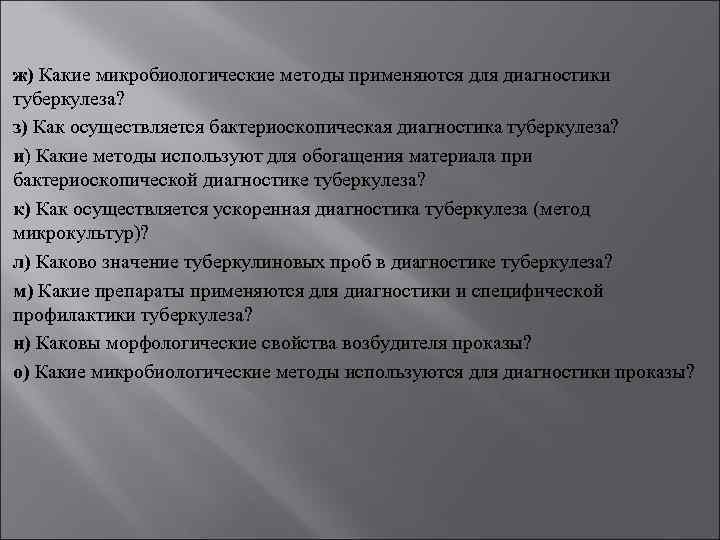 ж) Какие микробиологические методы применяются для диагностики туберкулеза?

з) Как осуществляется бактериоскопическая диагностика туберкулеза?

и) Какие методы используют для обогащения материала при бактериоскопической диагностике туберкулеза?

к) Как осуществляется ускоренная диагностика туберкулеза (метод микрокультур)?

л) Каково значение туберкулиновых проб в диагностике туберкулеза?

м) Какие препараты применяются для диагностики и специфической профилактики туберкулеза?

н) Каковы морфологические свойства возбудителя проказы?

о) Какие микробиологические методы используются для диагностики проказы?